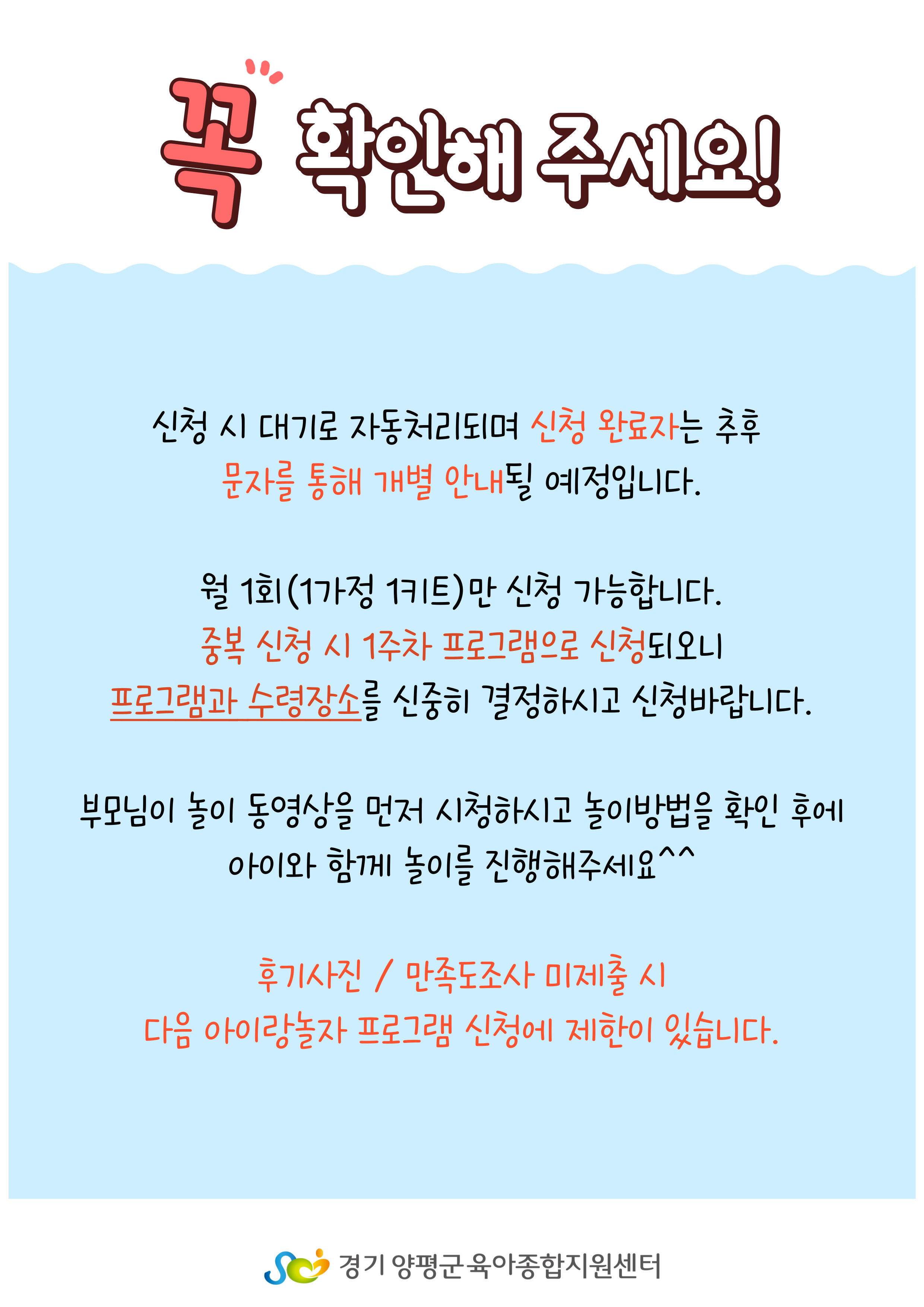 꼭 확인해 주세요!

신청 시 대기로 자동처리되며 신청 완료자는 추후 문자를 통해 개별 안내될 예정입니다.

월 1회(1가정 1키트)만 신청 가능합니다.
중복 신청 시 1주차 프로그램으로 신청되오니 프로그램과 수령장소를 신중히 결정하시고 신청바랍니다.

부모님이 놀이 동영상을 먼저 시청하시고 놀이방법을 확인 후에 아이와 함께 놀이를 진행해주세요^^

후기사진 / 만족도조사 미제출 시
다음 아이랑놀자 프로그램 신청에 제한이 있습니다.

경기 양평군 육아종합지원센터